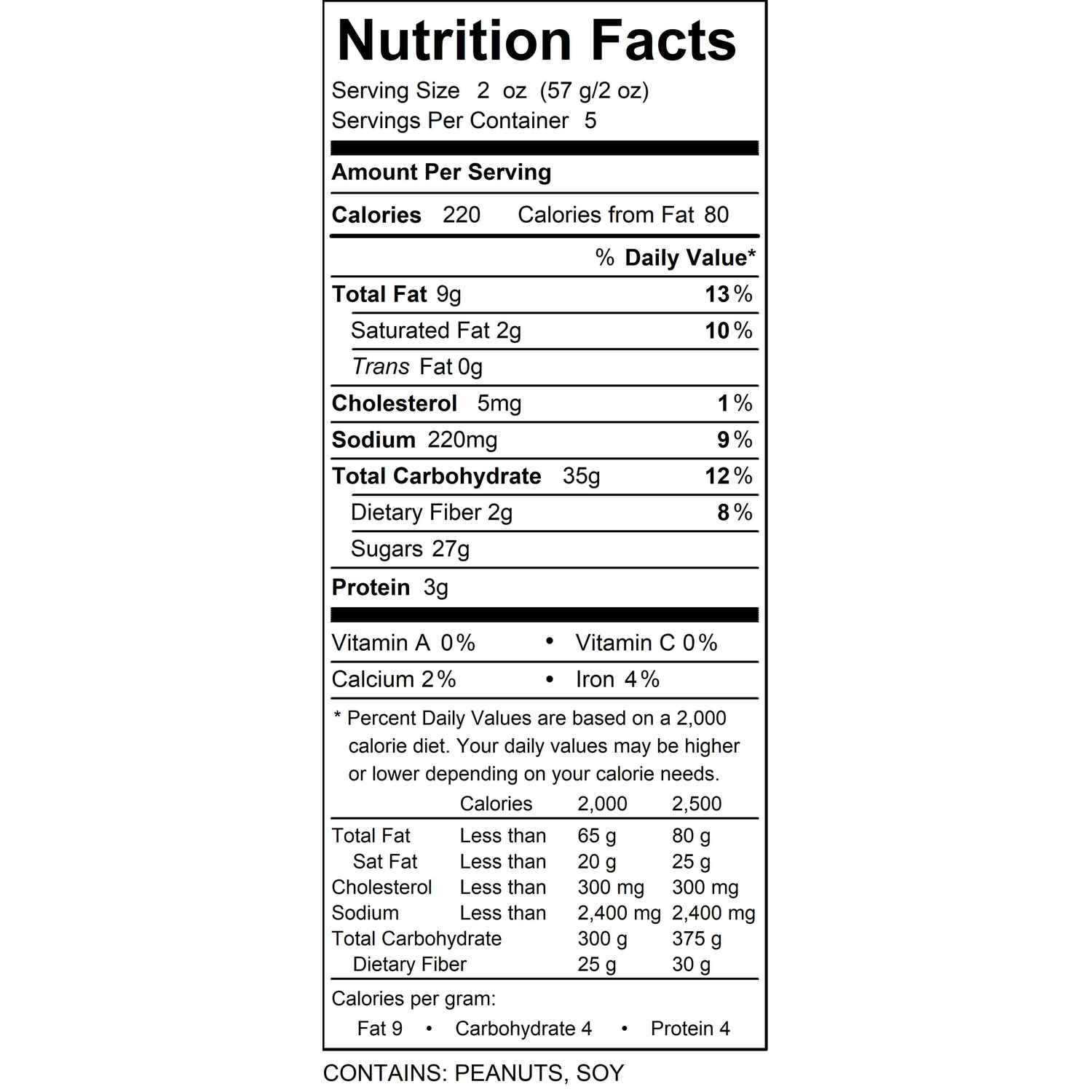 Nutrition Facts

Serving Size 2 oz (57 g/2 oz)
Servings Per Container 5

Amount Per Serving

Calories 220 Calories from Fat 80

% Daily Value*

Total Fat 9g 13%

Saturated Fat 2g 10%

Trans Fat 0g

Cholesterol 5mg 1%

Sodium 220mg 9%

Total Carbohydrate 35g 12%

Dietary Fiber 2g 8%

Sugars 27g

Protein 3g

Vitamin A 0% • Vitamin C 0%

Calcium 2% • Iron 4%

* Percent Daily Values are based on a 2,000 calorie diet. Your daily values may be higher or lower depending on your calorie needs.

| | Calories | 2,000 | 2,500 |
|---|---|---|---|
| Total Fat | Less than | 65 g | 80 g |
| Sat Fat | Less than | 20 g | 25 g |
| Cholesterol | Less than | 300 mg | 300 mg |
| Sodium | Less than | 2,400 mg | 2,400 mg |
| Total Carbohydrate | | 300 g | 375 g |
| Dietary Fiber | | 25 g | 30 g |

Calories per gram:
Fat 9 • Carbohydrate 4 • Protein 4

CONTAINS: PEANUTS, SOY